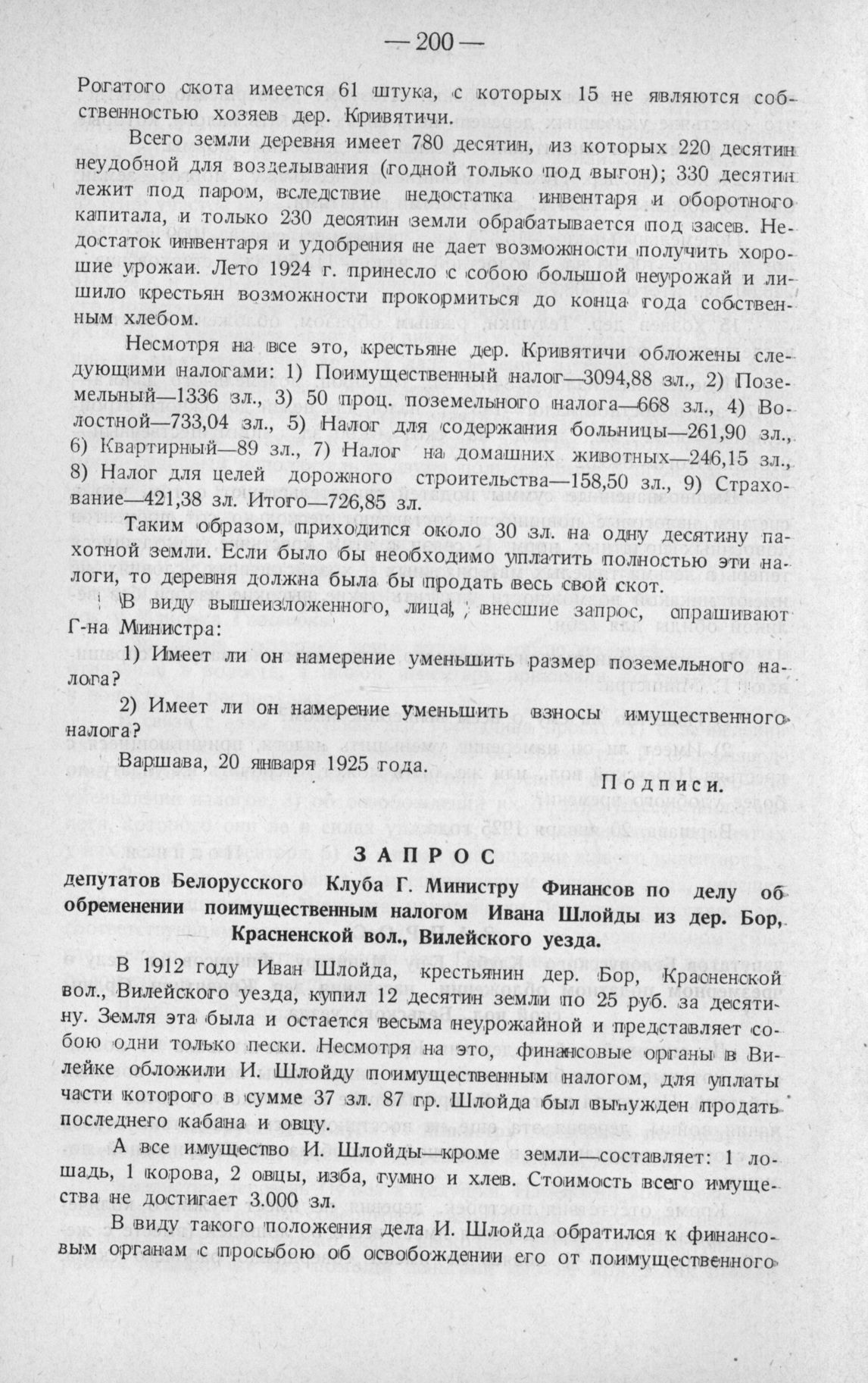 — 200 —

Рогатого скота имеется 61 штука, с которых 15 не являются собственностью хозяев дер. Кривятичи.

Всего земли деревня имеет 780 десятин, из которых 220 десятин неудобной для возделывания (годной только под выгон); 330 десятин лежит под паром, вследствие недостатка инвентаря и оборотного капитала, и только 230 десятин земли обрабатывается под засев. Недостаток инвентаря и удобрения не дает возможности получить хорошие урожаи. Лето 1924 г. принесло с собою большой неурожай и лишило крестьян возможности прокормиться до конца года собственным хлебом.

Несмотря на все это, крестьяне дер. Кривятичи обложены следующими налогами: 1) Поимущественный налог—3094,88 зл., 2) Поземельный—1336 зл., 3) 50 проц. поземельного налога—668 зл., 4) Волостной—733,04 зл., 5) Налог для содержания больницы—261,90 зл., 6) Квартирный—89 зл., 7) Налог на домашних животных—246,15 зл., 8) Налог для целей дорожного строительства—158,50 зл., 9) Страхование—421,38 зл. Итого—726,85 зл.

Таким образом, приходится около 30 зл. на одну десятину пахотной земли. Если было бы необходимо уплатить полностью эти налоги, то деревня должна была бы продать весь свой скот.

В виду вышеизложенного, лица, внесшие запрос, спрашивают Г-на Министра:

1) Имеет ли он намерение уменьшить размер поземельного налога?

2) Имеет ли он намерение уменьшить взносы имущественного налога?

Варшава, 20 января 1925 года.

Подписи.

ЗАПРОС

депутатов Белорусского Клуба Г. Министру Финансов по делу об обременении поимущественным налогом Ивана Шлойды из дер. Бор, Красненской вол., Вилейского уезда.

В 1912 году Иван Шлойда, крестьянин дер. Бор, Красненской вол., Вилейского уезда, купил 12 десятин земли по 25 руб. за десятину. Земля эта была и остается весьма неурожайной и представляет собою одни только пески. Несмотря на это, финансовые органы в Вилейке обложили И. Шлойду поимущественным налогом, для уплаты части которого в сумме 37 зл. 87 гр. Шлойда был вынужден продать последнего кабана и овцу.

А все имущество И. Шлойды—кроме земли—составляет: 1 лошадь, 1 корова, 2 овцы, изба, гумно и хлев. Стоимость всего имущества не достигает 3.000 зл.

В виду такого положения дела И. Шлойда обратился к финансовым органам с просьбою об освобождении его от поимущественного